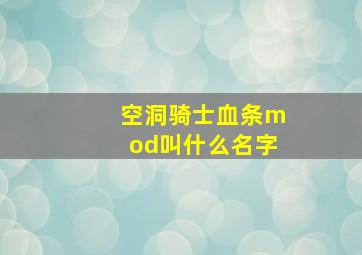 空洞骑士血条mod叫什么名字